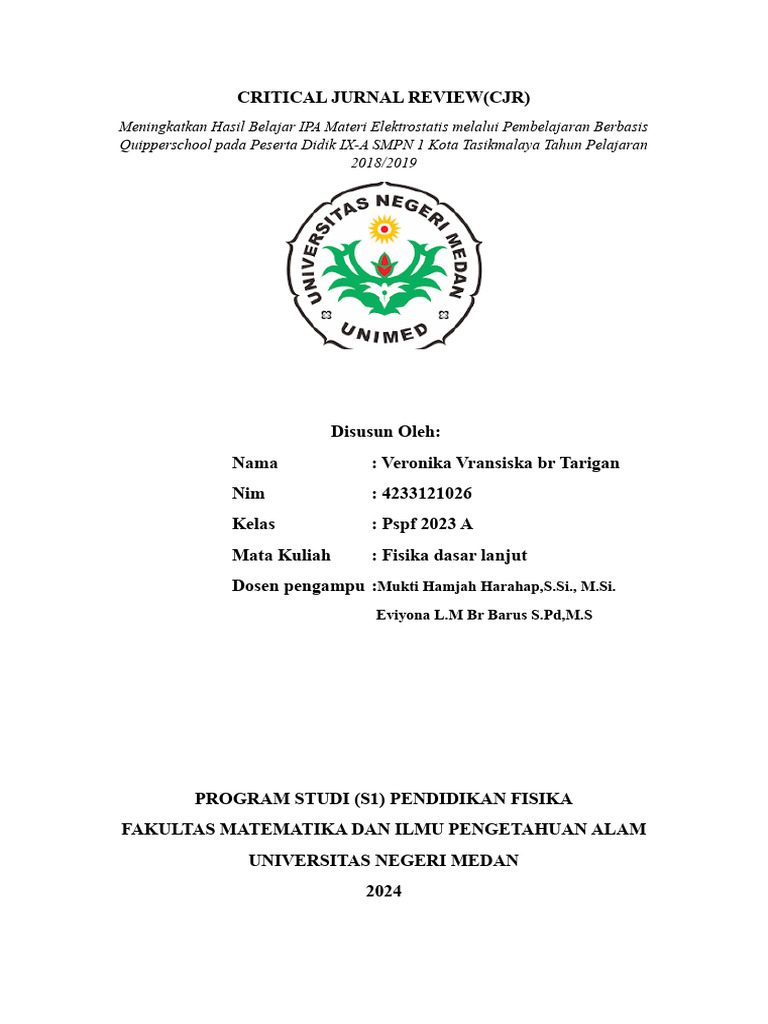 CRITICAL JURNAL REVIEW(CJR)

Meningkatkan Hasil Belajar IPA Materi Elektrostatis melalui Pembelajaran Berbasis Quipperschool pada Peserta Didik IX-A SMPN 1 Kota Tasikmalaya Tahun Pelajaran 2018/2019

UNIVERSITAS NEGERI MEDAN
UNIMED

Disusun Oleh:

Nama : Veronika Vransiska br Tarigan

Nim : 4233121026

Kelas : Pspf 2023 A

Mata Kuliah : Fisika dasar lanjut

Dosen pengampu :Mukti Hamjah Harahap,S.Si., M.Si.

Eviyona L.M Br Barus S.Pd,M.S

PROGRAM STUDI (S1) PENDIDIKAN FISIKA

FAKULTAS MATEMATIKA DAN ILMU PENGETAHUAN ALAM

UNIVERSITAS NEGERI MEDAN

2024